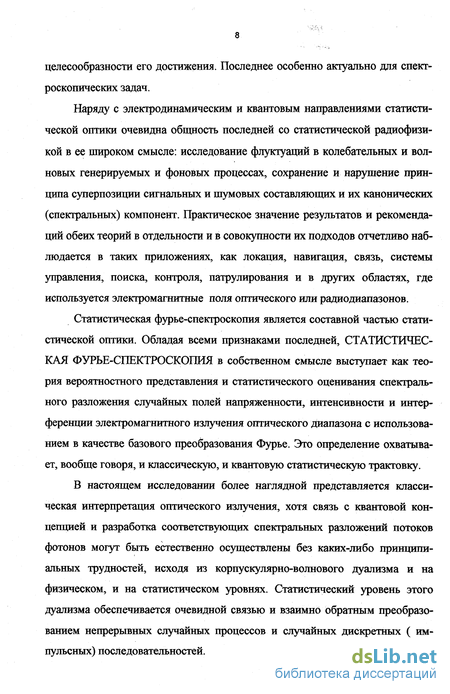 8

целесообразности его достижения. Последнее особенно актуально для спектроскопических задач.

Наряду с электродинамическим и квантовым направлениями статистической оптики очевидна общность последней со статистической радиофизикой в ее широком смысле: исследование флуктуаций в колебательных и волновых генерируемых и фоновых процессах, сохранение и нарушение принципа суперпозиции сигнальных и шумовых составляющих и их канонических (спектральных) компонент. Практическое значение результатов и рекомендаций обеих теорий в отдельности и в совокупности их подходов отчетливо наблюдается в таких приложениях, как локация, навигация, связь, системы управления, поиска, контроля, патрулирования и в других областях, где используется электромагнитные поля оптического или радиодиапазонов.

Статистическая фурье-спектроскопия является составной частью статистической оптики. Обладая всеми признаками последней, СТАТИСТИЧЕСКАЯ ФУРЬЕ-СПЕКТРОСКОПИЯ в собственном смысле выступает как теория вероятностного представления и статистического оценивания спектрального разложения случайных полей напряженности, интенсивности и интерференции электромагнитного излучения оптического диапазона с использованием в качестве базового преобразования Фурье. Это определение охватывает, вообще говоря, и классическую, и квантовую статистическую трактовку.

В настоящем исследовании более наглядной представляется классическая интерпретация оптического излучения, хотя связь с квантовой концепцией и разработка соответствующих спектральных разложений потоков фотонов могут быть естественно осуществлены без каких-либо принципиальных трудностей, исходя из корпускулярно-волнового дуализма и на физическом, и на статистическом уровнях. Статистический уровень этого дуализма обеспечивается очевидной связью и взаимно обратным преобразованием непрерывных случайных процессов и случайных дискретных ( импульсных) последовательностей.

dsLib.net
библиотека диссертаций